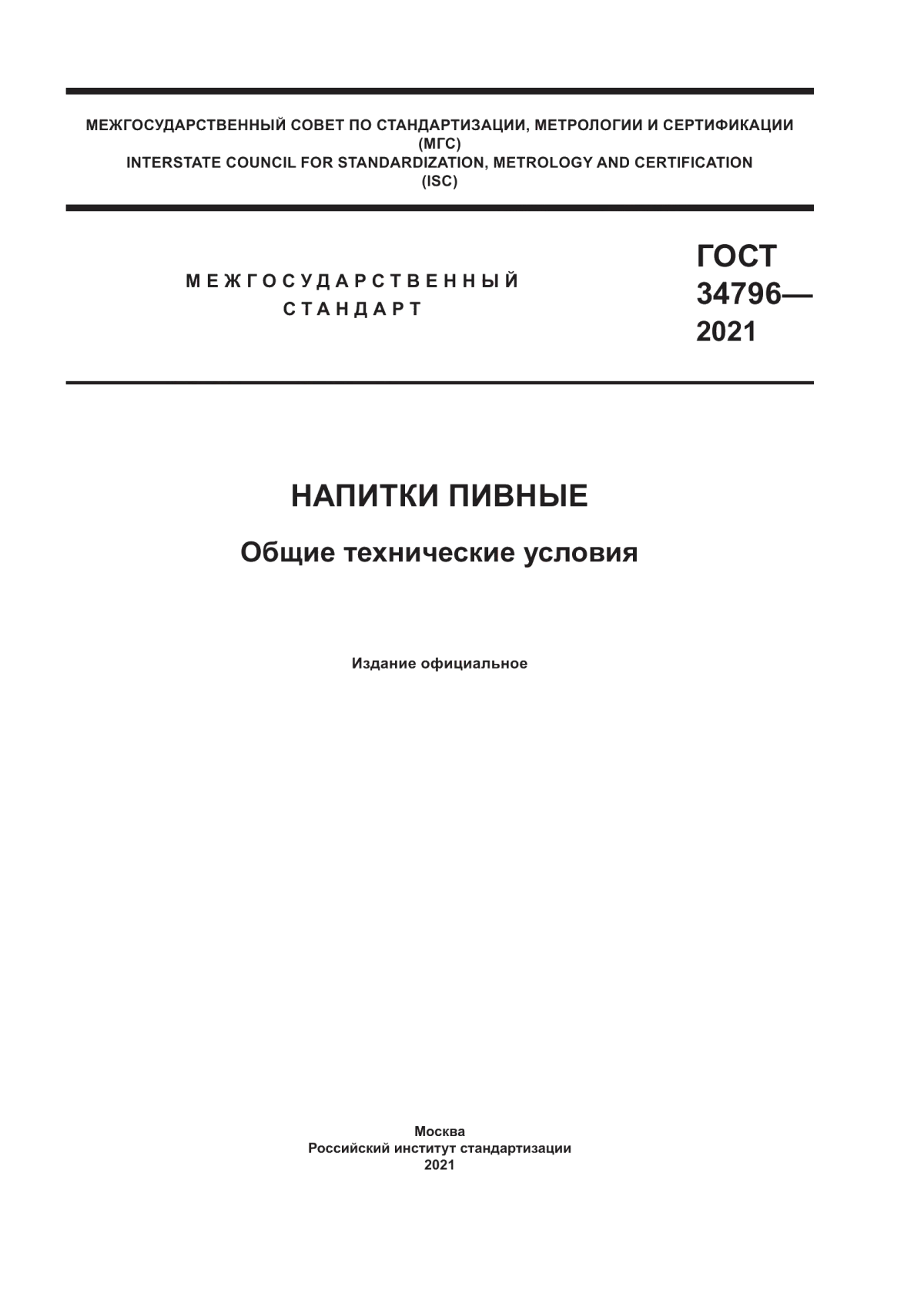 МЕЖГОСУДАРСТВЕННЫЙ СОВЕТ ПО СТАНДАРТИЗАЦИИ, МЕТРОЛОГИИ И СЕРТИФИКАЦИИ
(МГС)
INTERSTATE COUNCIL FOR STANDARDIZATION, METROLOGY AND CERTIFICATION
(ISC)

МЕЖГОСУДАРСТВЕННЫЙ
СТАНДАРТ

ГОСТ
34796—
2021

НАПИТКИ ПИВНЫЕ

Общие технические условия

Издание официальное

Москва
Российский институт стандартизации
2021